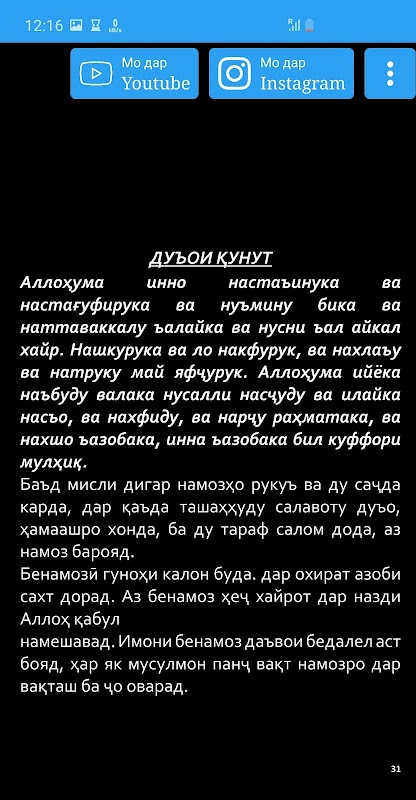 12:16

Мо дар Youtube

Мо дар Instagram

ДУЪОИ ҚУНУТ

Аллоҳума инно настаъинука ва настағуфирука ва нуъмину бика ва наттаваккалу ъалайка ва нусни ъал айкал хайр. Нашкурука ва ло накфурук, ва нахлаъу ва натруку май яфҷурук. Аллоҳума ийёка наъбуду валака нусалли насҷуду ва илайка насъо, ва нахфиду, ва нарҷу раҳматака, ва нахшо ъазобака, инна ъазобака бил куффори мулҳиқ.

Баъд мисли дигар намозҳо рукуъ ва ду саҷда карда, дар қаъда ташаҳҳуду салавоту дуъо, ҳамаашро хонда, ба ду тараф салом дода, аз намоз барояд.

Бенамозӣ гуноҳи калон буда. дар охират азоби сахт дорад. Аз бенамоз ҳеҷ хайрот дар назди Аллоҳ қабул намешавад. Имони бенамоз даъвои бедалел аст бояд, ҳар як мусулмон панҷ вақт намозро дар вақташ ба ҷо оварад.

31